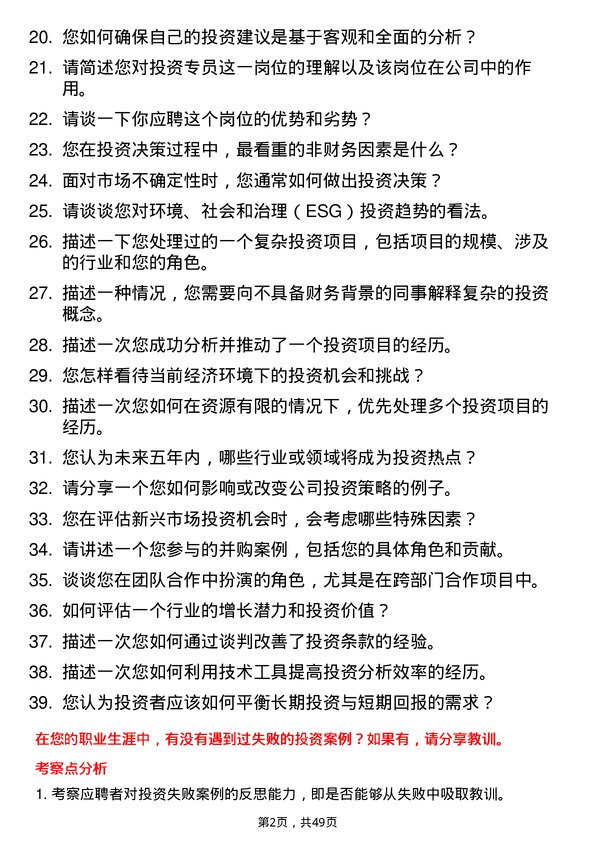 20. 您如何确保自己的投资建议是基于客观和全面的分析？

21. 请简述您对投资专员这一岗位的理解以及该岗位在公司中的作用。

22. 请谈一下你应聘这个岗位的优势和劣势？

23. 您在投资决策过程中，最看重的非财务因素是什么？

24. 面对市场不确定性时，您通常如何做出投资决策？

25. 请谈谈您对环境、社会和治理（ESG）投资趋势的看法。

26. 描述一下您处理过的一个复杂投资项目，包括项目的规模、涉及的行业和您的角色。

27. 描述一种情况，您需要向不具备财务背景的同事解释复杂的投资概念。

28. 描述一次您成功分析并推动了一个投资项目的经历。

29. 您怎样看待当前经济环境下的投资机会和挑战？

30. 描述一次您如何在资源有限的情况下，优先处理多个投资项目的经历。

31. 您认为未来五年内，哪些行业或领域将成为投资热点？

32. 请分享一个您如何影响或改变公司投资策略的例子。

33. 您在评估新兴市场投资机会时，会考虑哪些特殊因素？

34. 请讲述一个您参与的并购案例，包括您的具体角色和贡献。

35. 谈谈您在团队合作中扮演的角色，尤其是在跨部门合作项目中。

36. 如何评估一个行业的增长潜力和投资价值？

37. 描述一次您如何通过谈判改善了投资条款的经验。

38. 描述一次您如何利用技术工具提高投资分析效率的经历。

39. 您认为投资者应该如何平衡长期投资与短期回报的需求？

在您的职业生涯中，有没有遇到过失败的投资案例？如果有，请分享教训。

考察点分析

1. 考察应聘者对投资失败案例的反思能力，即是否能够从失败中吸取教训。

第2页，共49页